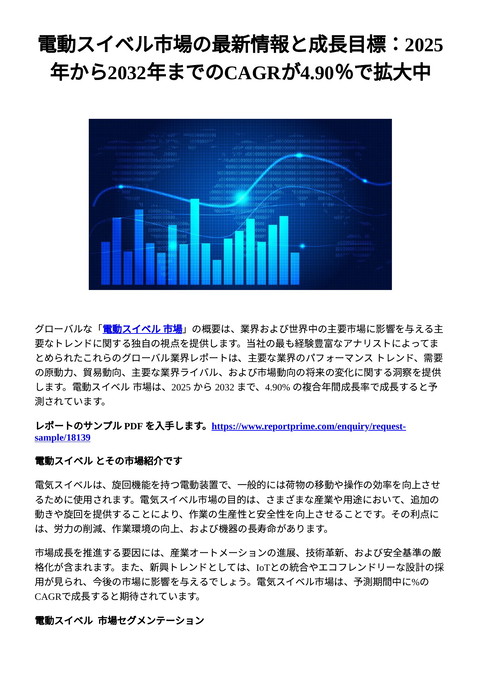 電動スイベル市場の最新情報と成長目標：2025年から2032年までのCAGRが4.90％で拡大中

グローバルな「電動スイベル 市場」の概要は、業界および世界中の主要市場に影響を与える主要なトレンドに関する独自の視点を提供します。当社の最も経験豊富なアナリストによってまとめられたこれらのグローバル業界レポートは、主要な業界のパフォーマンス トレンド、需要の原動力、貿易動向、主要な業界ライバル、および市場動向の将来の変化に関する洞察を提供します。電動スイベル 市場は、2025 から 2032 まで、4.90% の複合年間成長率で成長すると予測されています。

レポートのサンプル PDF を入手します。https://www.reportprime.com/enquiry/request-sample/18139

電動スイベル とその市場紹介です

電気スイベルは、旋回機能を持つ電動装置で、一般的には荷物の移動や操作の効率を向上させるために使用されます。電気スイベル市場の目的は、さまざまな産業や用途において、追加の動きや旋回を提供することにより、作業の生産性と安全性を向上させることです。その利点には、労力の削減、作業環境の向上、および機器の長寿命があります。

市場成長を推進する要因には、産業オートメーションの進展、技術革新、および安全基準の厳格化が含まれます。また、新興トレンドとしては、IoTとの統合やエコフレンドリーな設計の採用が見られ、今後の市場に影響を与えるでしょう。電気スイベル市場は、予測期間中に%のCAGRで成長すると期待されています。

電動スイベル 市場セグメンテーション